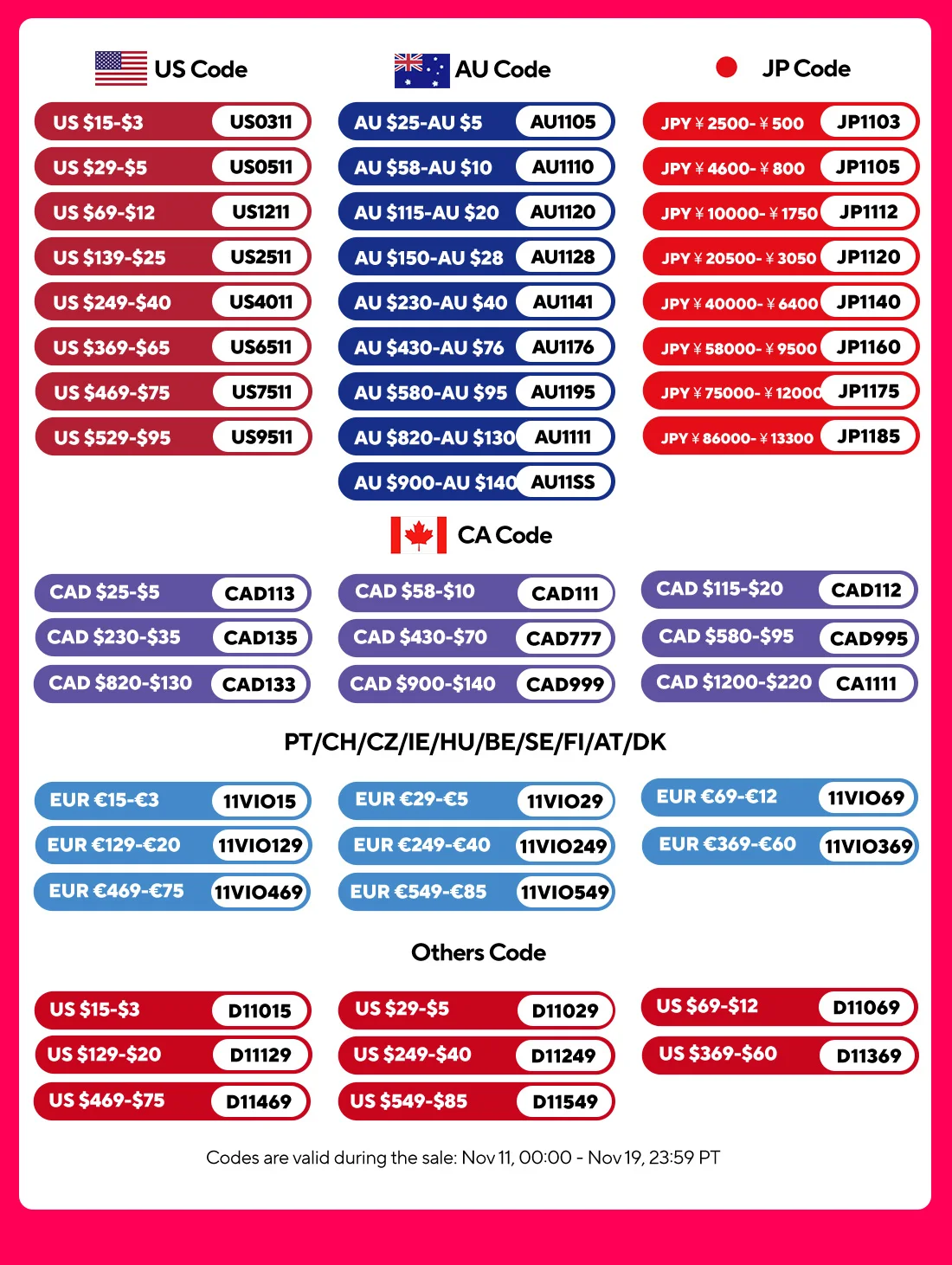 US Code

US $15-$3 US0311
US $29-$5 US0511
US $69-$12 US1211
US $139-$25 US2511
US $249-$40 US4011
US $369-$65 US6511
US $469-$75 US7511
US $529-$95 US9511

AU Code

AU $25-AU $5 AU1105
AU $58-AU $10 AU1110
AU $115-AU $20 AU1120
AU $150-AU $28 AU1128
AU $230-AU $40 AU1141
AU $430-AU $76 AU1176
AU $580-AU $95 AU1195
AU $820-AU $130 AU1111
AU $900-AU $140 AU11SS

JP Code

JPY ¥ 2500- ¥ 500 JP1103
JPY ¥ 4600- ¥ 800 JP1105
JPY ¥ 10000- ¥ 1750 JP1112
JPY ¥ 20500- ¥ 3050 JP1120
JPY ¥ 40000- ¥ 6400 JP1140
JPY ¥ 58000- ¥ 9500 JP1160
JPY ¥ 75000- ¥ 12000 JP1175
JPY ¥ 86000- ¥ 13300 JP1185

CA Code

CAD $25-$5 CAD113
CAD $58-$10 CAD111
CAD $115-$20 CAD112
CAD $230-$35 CAD135
CAD $430-$70 CAD777
CAD $580-$95 CAD995
CAD $820-$130 CAD133
CAD $900-$140 CAD999
CAD $1200-$220 CA1111

PT/CH/CZ/IE/HU/BE/SE/FI/AT/DK

EUR €15-€3 11VIO15
EUR €29-€5 11VIO29
EUR €69-€12 11VIO69
EUR €129-€20 11VIO129
EUR €249-€40 11VIO249
EUR €369-€60 11VIO369
EUR €469-€75 11VIO469
EUR €549-€85 11VIO549

Others Code

US $15-$3 D11015
US $29-$5 D11029
US $69-$12 D11069
US $129-$20 D11129
US $249-$40 D11249
US $369-$60 D11369
US $469-$75 D11469
US $549-$85 D11549

Codes are valid during the sale: Nov 11, 00:00 - Nov 19, 23:59 PT